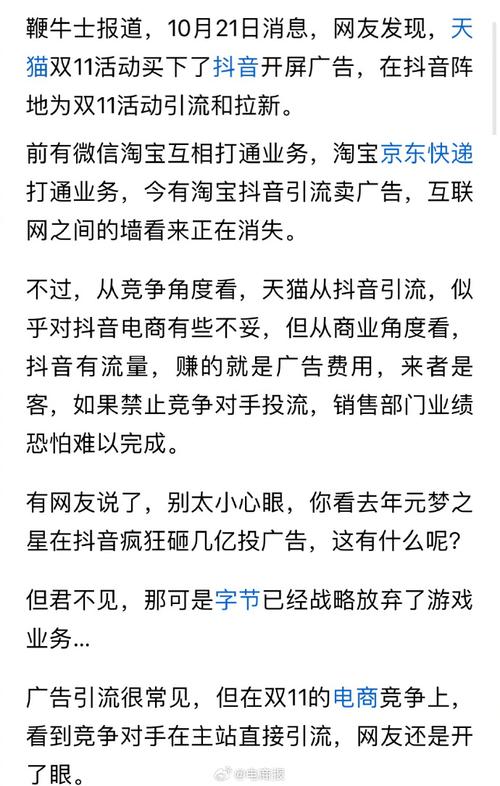 鞭牛士报道，10月21日消息，网友发现，天猫双11活动买下了抖音开屏广告，在抖音阵地为双11活动引流和拉新。

前有微信淘宝互相打通业务，淘宝京东快递打通业务，今有淘宝抖音引流卖广告，互联网之间的墙看来正在消失。

不过，从竞争角度看，天猫从抖音引流，似乎对抖音电商有些不妥，但从商业角度看，抖音有流量，赚的就是广告费用，来者是客，如果禁止竞争对手投流，销售部门业绩恐怕难以完成。

有网友说了，别太小心眼，你看去年元梦之星在抖音疯狂砸几亿投广告，这有什么呢？

但君不见，那可是字节已经战略放弃了游戏业务...

广告引流很常见，但在双11的电商竞争上，看到竞争对手在主站直接引流，网友还是开了眼。

@电商报